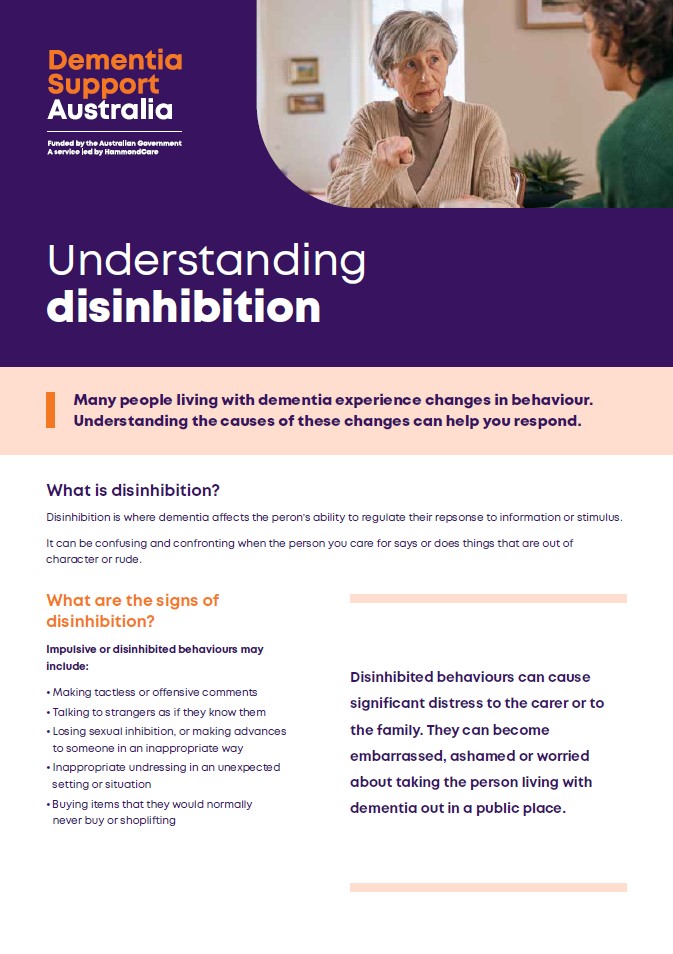 Dementia Support Australia

Funded by the Australian Government
A service led by HammondCare

Understanding
disinhibition

Many people living with dementia experience changes in behaviour. Understanding the causes of these changes can help you respond.

What is disinhibition?

Disinhibition is where dementia affects the peron's ability to regulate their repsonse to information or stimulus.

It can be confusing and confronting when the person you care for says or does things that are out of character or rude.

What are the signs of disinhibition?

Impulsive or disinhibited behaviours may include:

• Making tactless or offensive comments
• Talking to strangers as if they know them
• Losing sexual inhibition, or making advances to someone in an inappropriate way
• Inappropriate undressing in an unexpected setting or situation
• Buying items that they would normally never buy or shoplifting

Disinhibited behaviours can cause significant distress to the carer or to the family. They can become embarrassed, ashamed or worried about taking the person living with dementia out in a public place.